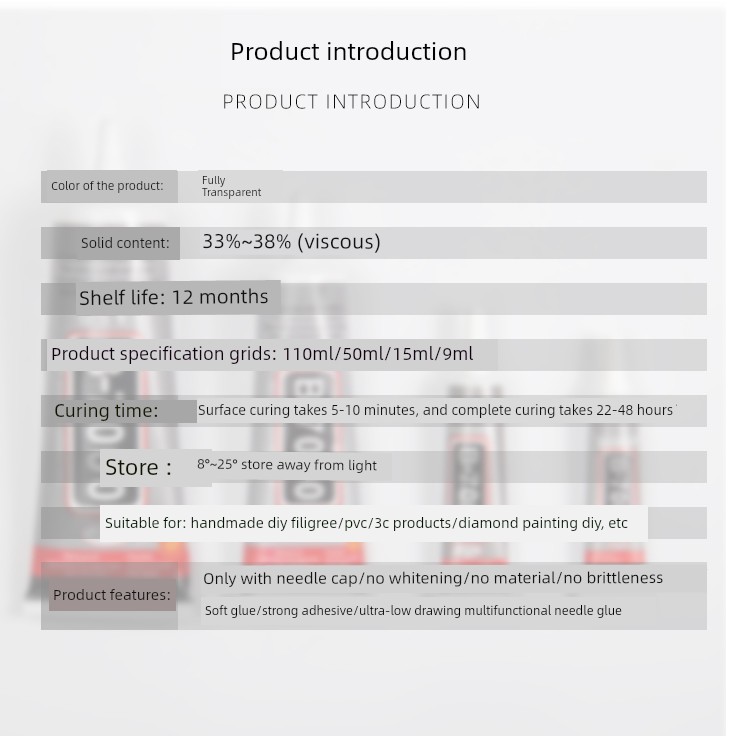 Product introduction

PRODUCT INTRODUCTION

Color of the product: Fully Transparent

Solid content: 33%~38% (viscous)

Shelf life: 12 months

Product specification grids: 110ml/50ml/15ml/9ml

Curing time: Surface curing takes 5-10 minutes, and complete curing takes 22-48 hours

Store : 8°~25° store away from light

Suitable for: handmade diy filigree/pvc/3c products/diamond painting diy, etc

Product features: Only with needle cap/no whitening/no material/no brittleness
Soft glue/strong adhesive/ultra-low drawing multifunctional needle glue